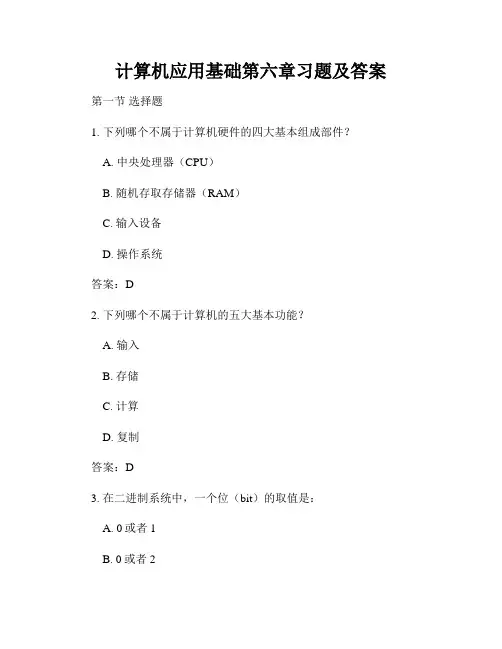 计算机应用基础第六章习题及答案

第一节 选择题

1. 下列哪个不属于计算机硬件的四大基本组成部件？

A. 中央处理器（CPU）

B. 随机存取存储器（RAM）

C. 输入设备

D. 操作系统

答案：D

2. 下列哪个不属于计算机的五大基本功能？

A. 输入

B. 存储

C. 计算

D. 复制

答案：D

3. 在二进制系统中，一个位（bit）的取值是：

A. 0 或者 1

B. 0 或者 2